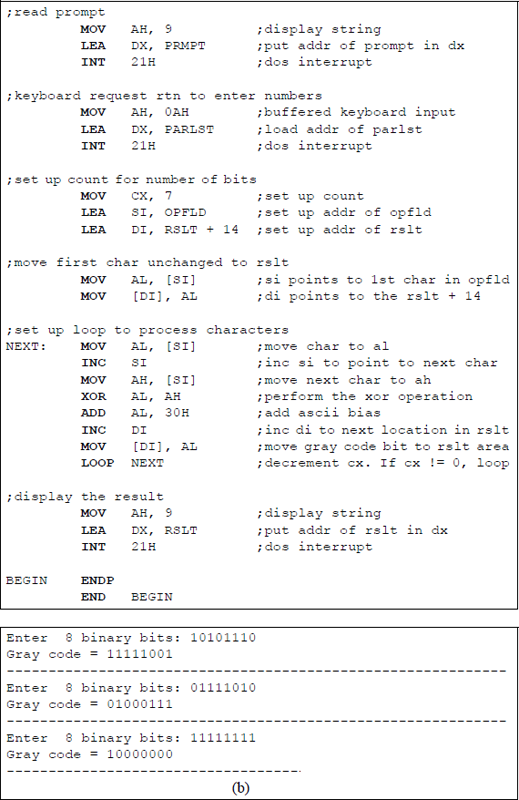 ;read prompt
MOV AH, 9 ;display string
LEA DX, PRMPT ;put addr of prompt in dx
INT 21H ;dos interrupt

;keyboard request rtn to enter numbers
MOV AH, 0AH ;buffered keyboard input
LEA DX, PARLST ;load addr of parlst
INT 21H ;dos interrupt

;set up count for number of bits
MOV CX, 7 ;set up count
LEA SI, OPFLD ;set up addr of opfld
LEA DI, RSLT + 14 ;set up addr of rslt

;move first char unchanged to rslt
MOV AL, [SI] ;si points to 1st char in opfld
MOV [DI], AL ;di points to the rslt + 14

;set up loop to process characters
NEXT: MOV AL, [SI] ;move char to al
INC SI ;inc si to point to next char
MOV AH, [SI] ;move next char to ah
XOR AL, AH ;perform the xor operation
ADD AL, 30H ;add ascii bias
INC DI ;inc di to next location in rslt
MOV [DI], AL ;move gray code bit to rslt area
LOOP NEXT ;decrement cx. If cx != 0, loop

;display the result
MOV AH, 9 ;display string
LEA DX, RSLT ;put addr of rslt in dx
INT 21H ;dos interrupt

BEGIN ENDP
END BEGIN

Enter 8 binary bits: 10101110
Gray code = 11111001
------------------------------------------------------------
Enter 8 binary bits: 01111010
Gray code = 01000111
------------------------------------------------------------
Enter 8 binary bits: 11111111
Gray code = 10000000
------------------------------------
(b)